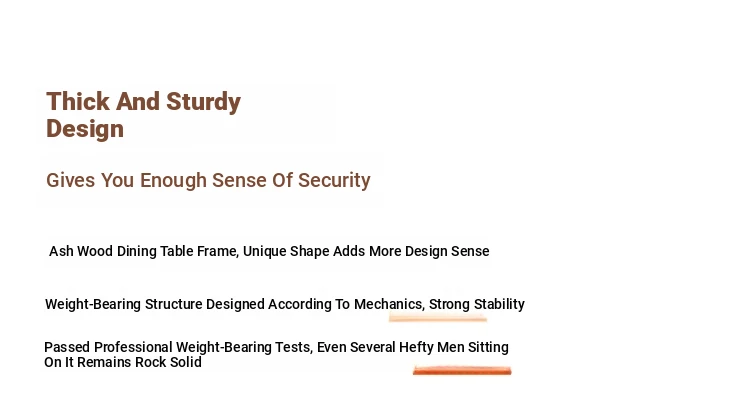 Thick And Sturdy Design

Gives You Enough Sense Of Security

Ash Wood Dining Table Frame, Unique Shape Adds More Design Sense

Weight-Bearing Structure Designed According To Mechanics, Strong Stability

Passed Professional Weight-Bearing Tests, Even Several Hefty Men Sitting On It Remains Rock Solid